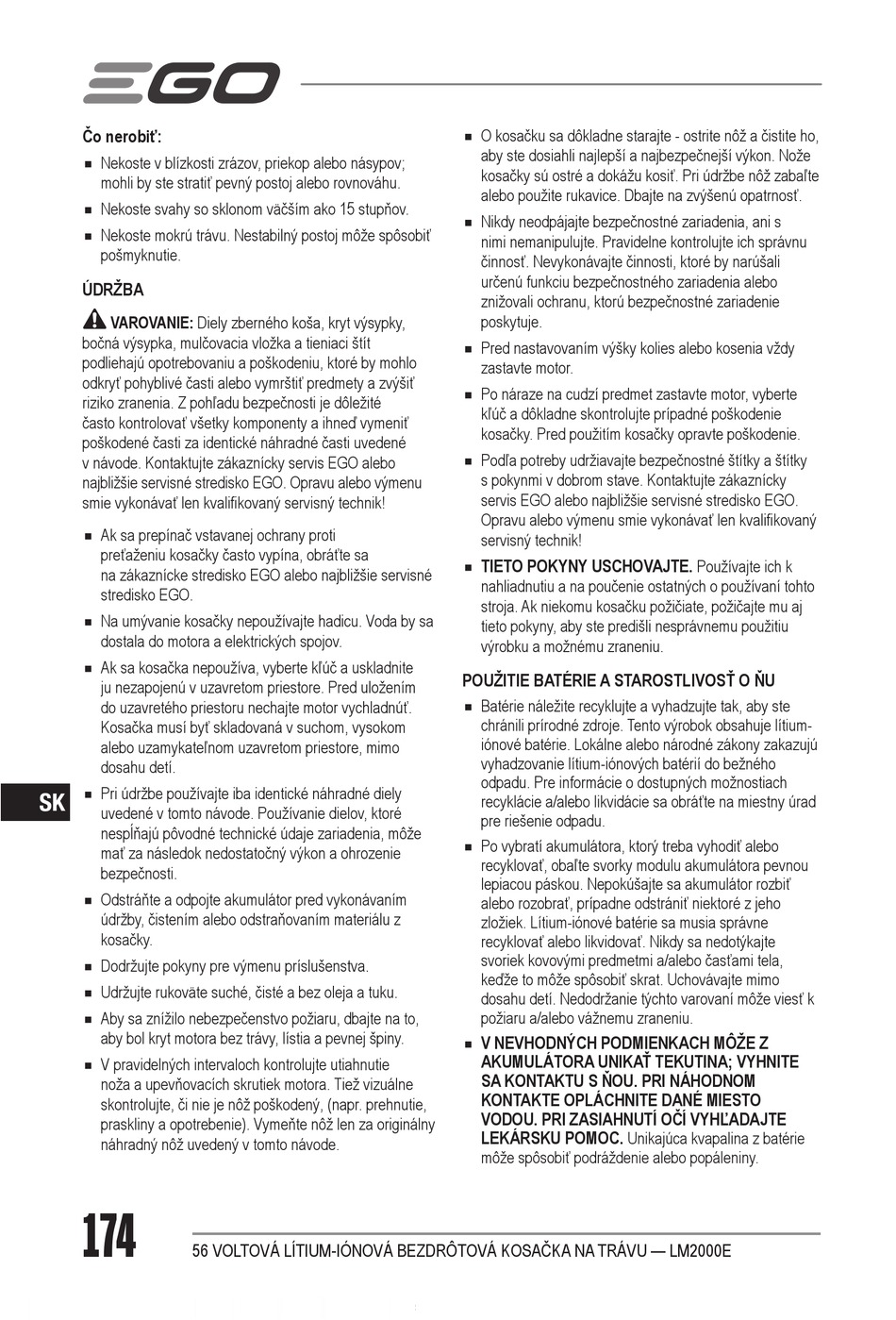 EGO

Čo nerobiť:

■ Nekoste v blízkosti zrázov, priekop alebo násypov; mohli by ste stratiť pevný postoj alebo rovnováhu.

■ Nekoste svahy so sklonom väčším ako 15 stupňov.

■ Nekoste mokrú trávu. Nestabilný postoj môže spôsobiť pošmyknutie.

ÚDRŽBA

VAROVANIE: Diely zberného koša, kryt výsypky, bočná výsypka, mulčovacia vložka a tieniaci štít podliehajú opotrebovaniu a poškodeniu, ktoré by mohlo odkryť pohyblivé časti alebo vymrštiť predmety a zvýšiť riziko zranenia. Z pohľadu bezpečnosti je dôležité často kontrolovať všetky komponenty a ihneď vymeniť poškodené časti za identické náhradné časti uvedené v návode. Kontaktujte zákaznícky servis EGO alebo najbližšie servisné stredisko EGO. Opravu alebo výmenu smie vykonávať len kvalifikovaný servisný technik!

■ Ak sa prepínač vstavanej ochrany proti preťaženiu kosačky často vypína, obráťte sa na zákaznícke stredisko EGO alebo najbližšie servisné stredisko EGO.

■ Na umývanie kosačky nepoužívajte hadicu. Voda by sa dostala do motora a elektrických spojov.

■ Ak sa kosačka nepoužíva, vyberte kľúč a uskladnite ju nezapojenú v uzavretom priestore. Pred uložením do uzavretého priestoru nechajte motor vychladnúť. Kosačka musí byť skladovaná v suchom, vysokom alebo uzamykateľnom uzavretom priestore, mimo dosahu detí.

■ Pri údržbe používajte iba identické náhradné diely uvedené v tomto návode. Používanie dielov, ktoré nespĺňajú pôvodné technické údaje zariadenia, môže mať za následok nedostatočný výkon a ohrozenie bezpečnosti.

■ Odstráňte a odpojte akumulátor pred vykonávaním údržby, čistením alebo odstraňovaním materiálu z kosačky.

■ Dodržujte pokyny pre výmenu príslušenstva.

■ Udržujte rukoväte suché, čisté a bez oleja a tuku.

■ Aby sa znížilo nebezpečenstvo požiaru, dbajte na to, aby bol kryt motora bez trávy, lístia a pevnej špiny.

■ V pravidelných intervaloch kontrolujte utiahnutie noža a upevňovacích skrutiek motora. Tiež vizuálne skontrolujte, či nie je nôž poškodený, (napr. prehnutie, praskliny a opotrebenie). Vymeňte nôž len za originálny náhradný nôž uvedený v tomto návode.

■ O kosačku sa dôkladne starajte - ostrite nôž a čistite ho, aby ste dosiahli najlepší a najbezpečnejší výkon. Nože kosačky sú ostré a dokážu kosiť. Pri údržbe nôž zabaľte alebo použite rukavice. Dbajte na zvýšenú opatrnosť.

■ Nikdy neodpájajte bezpečnostné zariadenia, ani s nimi nemanipulujte. Pravidelne kontrolujte ich správnu činnosť. Nevykonávajte činnosti, ktoré by narúšali určenú funkciu bezpečnostného zariadenia alebo znižovali ochranu, ktorú bezpečnostné zariadenie poskytuje.

■ Pred nastavovaním výšky kolies alebo kosenia vždy zastavte motor.

■ Po náraze na cudzí predmet zastavte motor, vyberte kľúč a dôkladne skontrolujte prípadné poškodenie kosačky. Pred použitím kosačky opravte poškodenie.

■ Podľa potreby udržiavajte bezpečnostné štítky a štítky s pokynmi v dobrom stave. Kontaktujte zákaznícky servis EGO alebo najbližšie servisné stredisko EGO. Opravu alebo výmenu smie vykonávať len kvalifikovaný servisný technik!

■ TIETO POKYNY USCHOVAJTE. Používajte ich k nahliadnutiu a na poučenie ostatných o používaní tohto stroja. Ak niekomu kosačku požičiate, požičajte mu aj tieto pokyny, aby ste predišli nesprávnemu použitiu výrobku a možnému zraneniu.

POUŽITIE BATÉRIE A STAROSTLIVOSŤ O ŇU

■ Batérie náležite recyklujte a vyhadzujte tak, aby ste chránili prírodné zdroje. Tento výrobok obsahuje lítium-iónové batérie. Lokálne alebo národné zákony zakazujú vyhadzovanie lítium-iónových batérií do bežného odpadu. Pre informácie o dostupných možnostiach recyklácie a/alebo likvidácie sa obráťte na miestny úrad pre riešenie odpadu.

■ Po vybratí akumulátora, ktorý treba vyhodiť alebo recyklovať, obaľte svorky modulu akumulátora pevnou lepiacou páskou. Nepokúšajte sa akumulátor rozbiť alebo rozobrať, prípadne odstrániť niektoré z jeho zložiek. Lítium-iónové batérie sa musia správne recyklovať alebo likvidovať. Nikdy sa nedotýkajte svoriek kovovými predmetmi a/alebo časťami tela, keďže to môže spôsobiť skrat. Uchovávajte mimo dosahu detí. Nedodržanie týchto varovaní môže viesť k požiaru a/alebo vážnemu zraneniu.

■ V NEVHODNÝCH PODMIENKACH MÔŽE Z AKUMULÁTORA UNIKAŤ TEKUTINA; VYHNITE SA KONTAKTU S ŇOU. PRI NÁHODNOM KONTAKTE OPLÁCHNITE DANÉ MIESTO VODOU. PRI ZASIAHNUTÍ OČÍ VYHĽADAJTE LEKÁRSKU POMOC. Unikajúca kvapalina z batérie môže spôsobiť podráždenie alebo popáleniny.

SK

174

56 VOLTOVÁ LÍTIUM-IÓNOVÁ BEZDRÔTOVÁ KOSAČKA NA TRÁVU — LM2000E